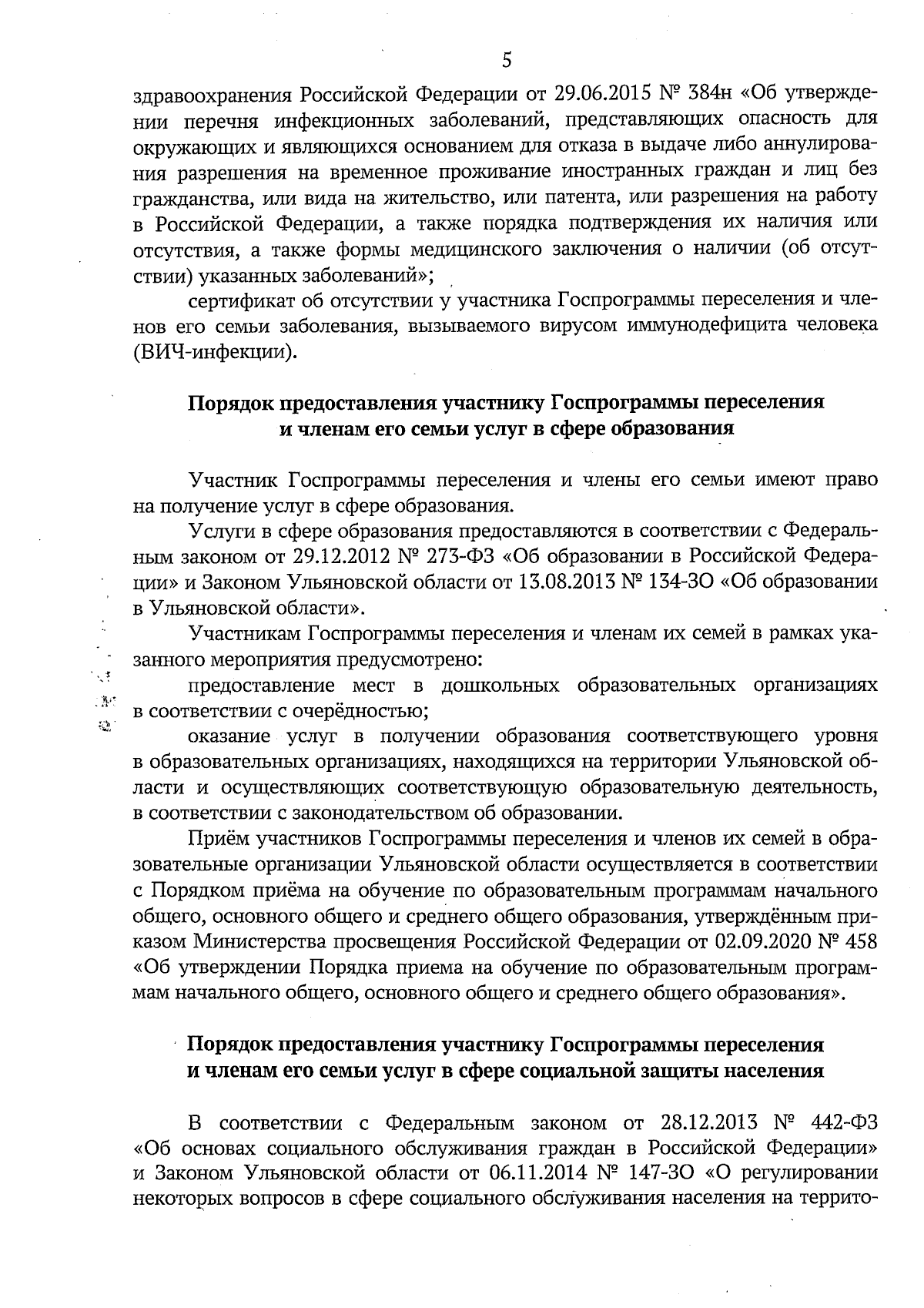 5

здравоохранения Российской Федерации от 29.06.2015 № 384н «Об утверждении перечня инфекционных заболеваний, представляющих опасность для окружающих и являющихся основанием для отказа в выдаче либо аннулирования разрешения на временное проживание иностранных граждан и лиц без гражданства, или вида на жительство, или патента, или разрешения на работу в Российской Федерации, а также порядка подтверждения их наличия или отсутствия, а также формы медицинского заключения о наличии (об отсутствии) указанных заболеваний»;

сертификат об отсутствии у участника Госпрограммы переселения и членов его семьи заболевания, вызываемого вирусом иммунодефицита человека (ВИЧ-инфекции).

Порядок предоставления участнику Госпрограммы переселения и членам его семьи услуг в сфере образования

Участник Госпрограммы переселения и члены его семьи имеют право на получение услуг в сфере образования.

Услуги в сфере образования предоставляются в соответствии с Федеральным законом от 29.12.2012 № 273-ФЗ «Об образовании в Российской Федерации» и Законом Ульяновской области от 13.08.2013 № 134-ЗО «Об образовании в Ульяновской области».

Участникам Госпрограммы переселения и членам их семей в рамках указанного мероприятия предусмотрено:

предоставление мест в дошкольных образовательных организациях в соответствии с очерёдностью;

оказание услуг в получении образования соответствующего уровня в образовательных организациях, находящихся на территории Ульяновской области и осуществляющих соответствующую образовательную деятельность, в соответствии с законодательством об образовании.

Приём участников Госпрограммы переселения и членов их семей в образовательные организации Ульяновской области осуществляется в соответствии с Порядком приёма на обучение по образовательным программам начального общего, основного общего и среднего общего образования, утверждённым приказом Министерства просвещения Российской Федерации от 02.09.2020 № 458 «Об утверждении Порядка приема на обучение по образовательным программам начального общего, основного общего и среднего общего образования».

Порядок предоставления участнику Госпрограммы переселения и членам его семьи услуг в сфере социальной защиты населения

В соответствии с Федеральным законом от 28.12.2013 № 442-ФЗ «Об основах социального обслуживания граждан в Российской Федерации» и Законом Ульяновской области от 06.11.2014 № 147-ЗО «О регулировании некоторых вопросов в сфере социального обслуживания населения на террито-